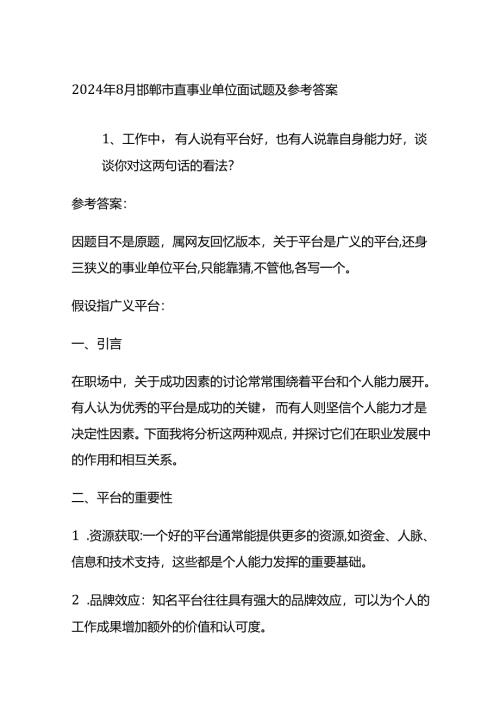 2024年8月邯郸市直事业单位面试题及参考答案

1、工作中，有人说有平台好，也有人说靠自身能力好，谈谈你对这两句话的看法？

参考答案：

因题目不是原题，属网友回忆版本，关于平台是广义的平台,还身三狭义的事业单位平台,只能靠猜,不管他,各写一个。

假设指广义平台：

一、引言

在职场中，关于成功因素的讨论常常围绕着平台和个人能力展开。有人认为优秀的平台是成功的关键，而有人则坚信个人能力才是决定性因素。下面我将分析这两种观点，并探讨它们在职业发展中的作用和相互关系。

二、平台的重要性

1 .资源获取:一个好的平台通常能提供更多的资源,如资金、人脉、信息和技术支持，这些都是个人能力发挥的重要基础。

2 .品牌效应：知名平台往往具有强大的品牌效应，可以为个人的工作成果增加额外的价值和认可度。